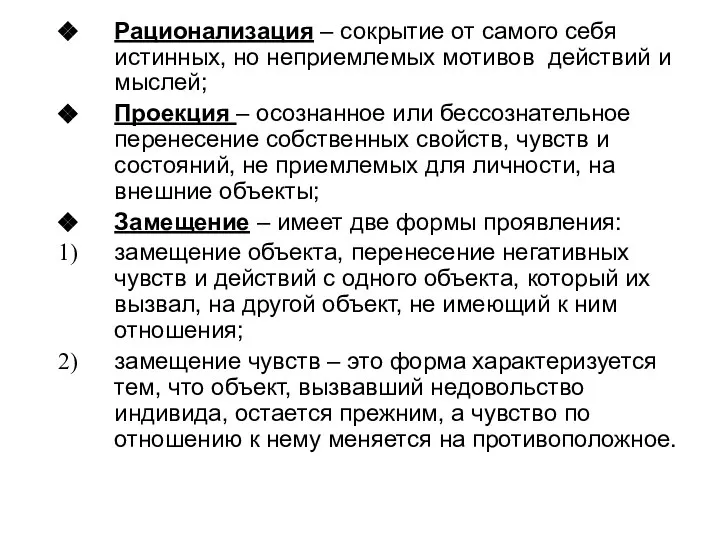 ❖ Рационализация – сокрытие от самого себя истинных, но неприемлемых мотивов действий и мыслей;

❖ Проекция – осознанное или бессознательное перенесение собственных свойств, чувств и состояний, не приемлемых для личности, на внешние объекты;

❖ Замещение – имеет две формы проявления:

1) замещение объекта, перенесение негативных чувств и действий с одного объекта, который их вызвал, на другой объект, не имеющий к ним отношения;

2) замещение чувств – это форма характеризуется тем, что объект, вызвавший недовольство индивида, остается прежним, а чувство по отношению к нему меняется на противоположное.